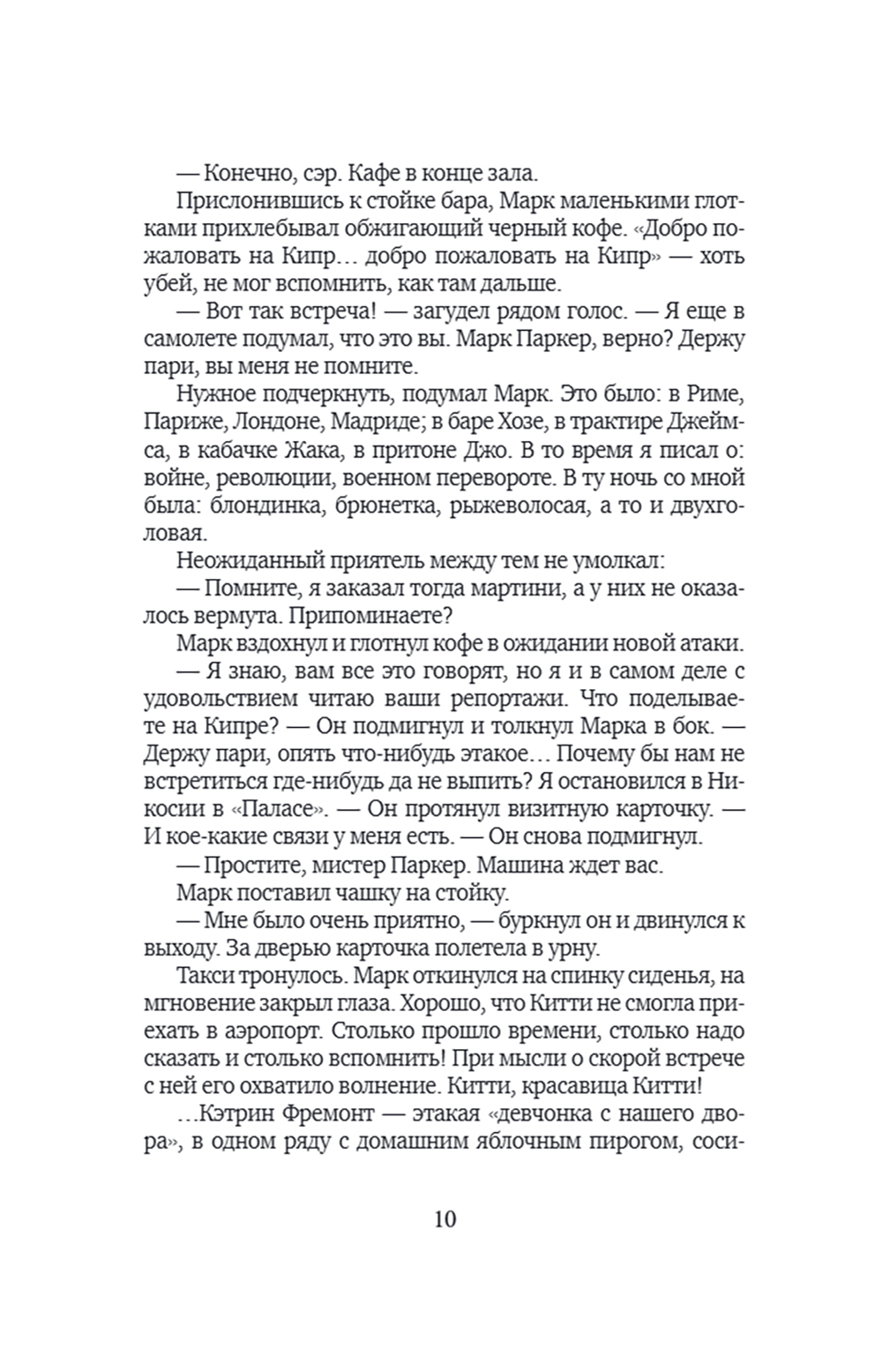 — Конечно, сэр. Кафе в конце зала.

Прислонившись к стойке бара, Марк маленькими глотками прихлебывал обжигающий черный кофе. «Добро пожаловать на Кипр… добро пожаловать на Кипр» — хоть убей, не мог вспомнить, как там дальше.

— Вот так встреча! — загудел рядом голос. — Я еще в самолете подумал, что это вы. Марк Паркер, верно? Держу пари, вы меня не помните.

Нужное подчеркнуть, подумал Марк. Это было: в Риме, Париже, Лондоне, Мадриде; в баре Хозе, в трактире Джеймса, в кабачке Жака, в притоне Джо. В то время я писал о: войне, революции, военном перевороте. В ту ночь со мной была: блондинка, брюнетка, рыжеволосая, а то и двухголовая.

Неожиданный приятель между тем не умолкал:

— Помните, я заказал тогда мартини, а у них не оказалось вермута. Припоминаете?

Марк вздохнул и глотнул кофе в ожидании новой атаки.

— Я знаю, вам все это говорят, но я и в самом деле с удовольствием читаю ваши репортажи. Что поделываете на Кипре? — Он подмигнул и толкнул Марка в бок. — Держу пари, опять что-нибудь этакое… Почему бы нам не встретиться где-нибудь да не выпить? Я остановился в Никосии в «Паласе». — Он протянул визитную карточку. — И кое-какие связи у меня есть. — Он снова подмигнул.

— Простите, мистер Паркер. Машина ждет вас.

Марк поставил чашку на стойку.

— Мне было очень приятно, — буркнул он и двинулся к выходу. За дверью карточка полетела в урну.

Такси тронулось. Марк откинулся на спинку сиденья, на мгновение закрыл глаза. Хорошо, что Китти не смогла приехать в аэропорт. Столько прошло времени, столько надо сказать и столько вспомнить! При мысли о скорой встрече с ней его охватило волнение. Китти, красавица Китти!

…Кэтрин Фремонт — этакая «девчонка с нашего двора», в одном ряду с домашним яблочным пирогом, соси-

10